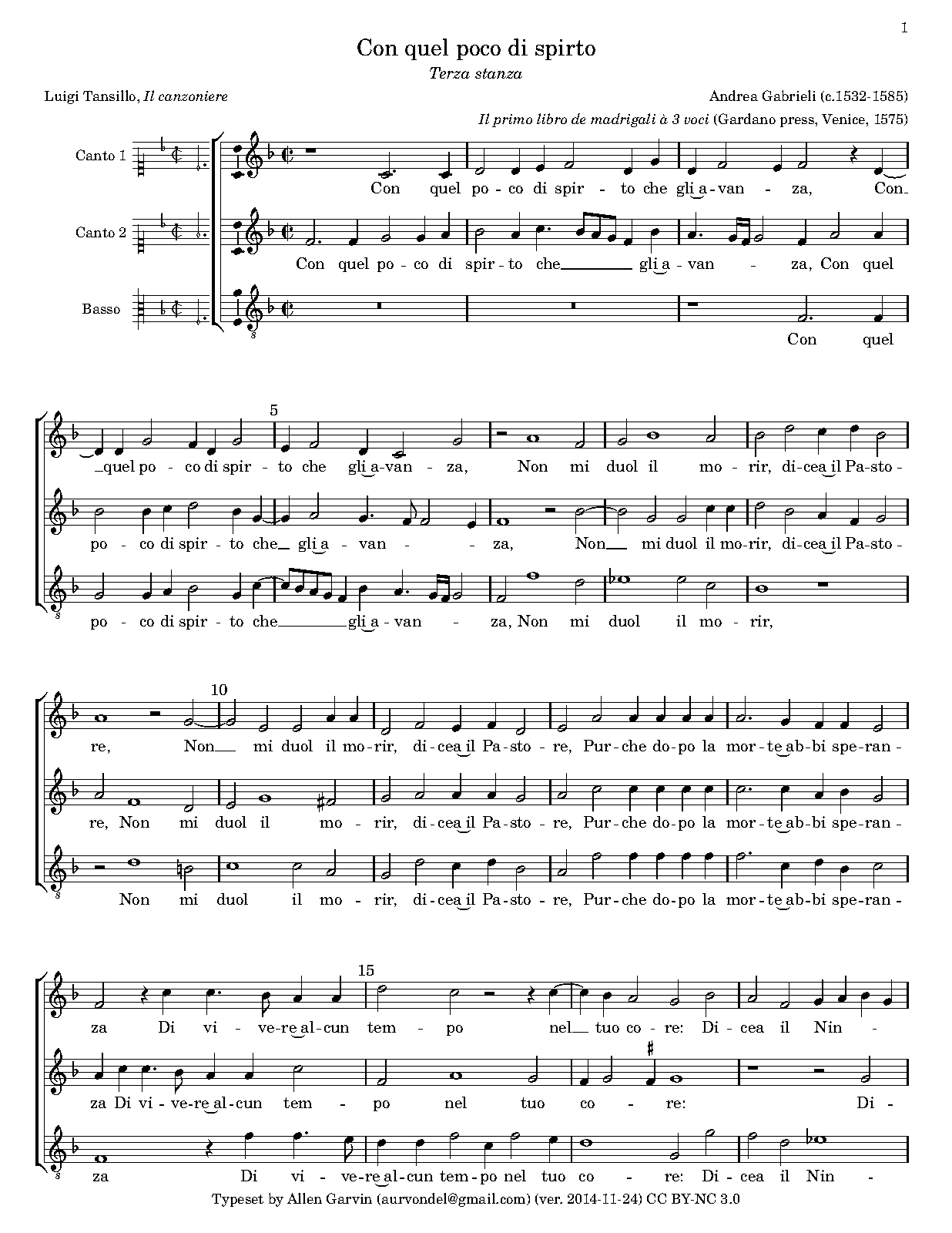 1

Con quel poco di spirto

Terza stanza

Luigi Tansillo, Il canzoniere

Andrea Gabrieli (c.1532-1585)

Il primo libro de madrigali à 3 voci (Gardano press, Venice, 1575)

Canto 1

Con quel po - co di spir - to che gli a - van - za, Con

Canto 2

Con quel po - co di spir - to che gli a - van - za, Con quel

Basso

Con quel

5

quel po - co di spir - to che gli a - van - za, Non mi duol il mo - rir, di - cea il Pa - sto -

po - co di spir - to che gli a - van - za, Non mi duol il mo - rir, di - cea il Pa - sto -

po - co di spir - to che gli a - van - za, Non mi duol il mo - rir,

10

re, Non mi duol il mo - rir, di - cea il Pa - sto - re, Pur - che do - po la mor - te ab - bi spe - ran -

re, Non mi duol il mo - rir, di - cea il Pa - sto - re, Pur - che do - po la mor - te ab - bi spe - ran -

Non mi duol il mo - rir, di - cea il Pa - sto - re, Pur - che do - po la mor - te ab - bi spe - ran -

15

za Di vi - ve - re al - cun tem - po nel tuo co - re: Di - cea il Nin -

za Di vi - ve - re al - cun tem - po nel tuo co - re: Di -

za Di vi - ve - re al - cun tem - po nel tuo co - re: Di - cea il Nin -

Typeset by Allen Garvin (aurvondel@gmail.com) (ver. 2014-11-24) CC BY-NC 3.0